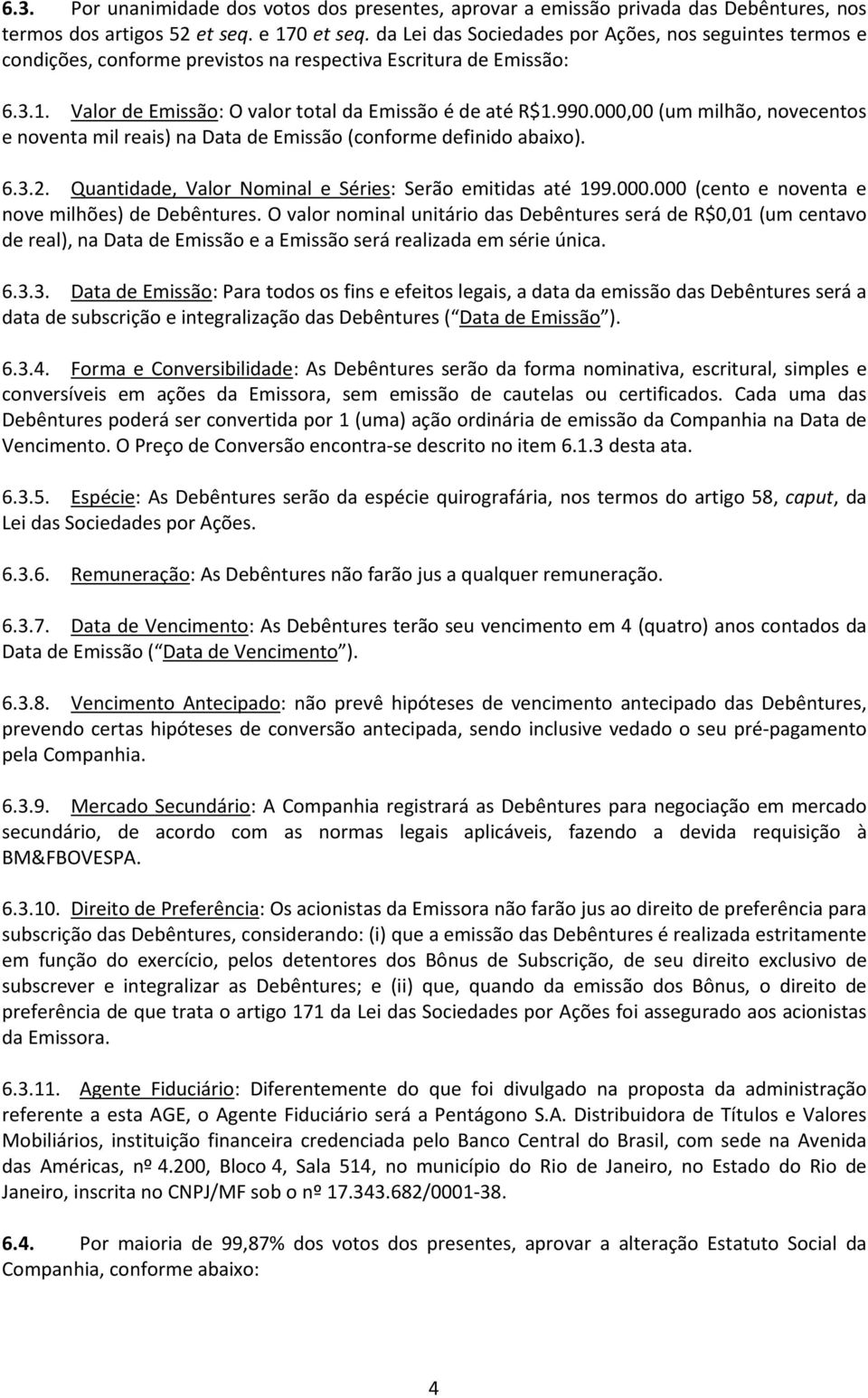 6.3. Por unanimidade dos votos dos presentes, aprovar a emissão privada das Debêntures, nos termos dos artigos 52 et seq. e 170 et seq. da Lei das Sociedades por Ações, nos seguintes termos e condições, conforme previstos na respectiva Escritura de Emissão:

6.3.1. Valor de Emissão: O valor total da Emissão é de até R$1.990.000,00 (um milhão, novecentos e noventa mil reais) na Data de Emissão (conforme definido abaixo).

6.3.2. Quantidade, Valor Nominal e Séries: Serão emitidas até 199.000.000 (cento e noventa e nove milhões) de Debêntures. O valor nominal unitário das Debêntures será de R$0,01 (um centavo de real), na Data de Emissão e a Emissão será realizada em série única.

6.3.3. Data de Emissão: Para todos os fins e efeitos legais, a data da emissão das Debêntures será a data de subscrição e integralização das Debêntures ( Data de Emissão ).

6.3.4. Forma e Conversibilidade: As Debêntures serão da forma nominativa, escritural, simples e conversíveis em ações da Emissora, sem emissão de cautelas ou certificados. Cada uma das Debêntures poderá ser convertida por 1 (uma) ação ordinária de emissão da Companhia na Data de Vencimento. O Preço de Conversão encontra-se descrito no item 6.1.3 desta ata.

6.3.5. Espécie: As Debêntures serão da espécie quirografária, nos termos do artigo 58, caput, da Lei das Sociedades por Ações.

6.3.6. Remuneração: As Debêntures não farão jus a qualquer remuneração.

6.3.7. Data de Vencimento: As Debêntures terão seu vencimento em 4 (quatro) anos contados da Data de Emissão ( Data de Vencimento ).

6.3.8. Vencimento Antecipado: não prevê hipóteses de vencimento antecipado das Debêntures, prevendo certas hipóteses de conversão antecipada, sendo inclusive vedado o seu pré-pagamento pela Companhia.

6.3.9. Mercado Secundário: A Companhia registrará as Debêntures para negociação em mercado secundário, de acordo com as normas legais aplicáveis, fazendo a devida requisição à BM&FBOVESPA.

6.3.10. Direito de Preferência: Os acionistas da Emissora não farão jus ao direito de preferência para subscrição das Debêntures, considerando: (i) que a emissão das Debêntures é realizada estritamente em função do exercício, pelos detentores dos Bônus de Subscrição, de seu direito exclusivo de subscrever e integralizar as Debêntures; e (ii) que, quando da emissão dos Bônus, o direito de preferência de que trata o artigo 171 da Lei das Sociedades por Ações foi assegurado aos acionistas da Emissora.

6.3.11. Agente Fiduciário: Diferentemente do que foi divulgado na proposta da administração referente a esta AGE, o Agente Fiduciário será a Pentágono S.A. Distribuidora de Títulos e Valores Mobiliários, instituição financeira credenciada pelo Banco Central do Brasil, com sede na Avenida das Américas, nº 4.200, Bloco 4, Sala 514, no município do Rio de Janeiro, no Estado do Rio de Janeiro, inscrita no CNPJ/MF sob o nº 17.343.682/0001-38.

6.4. Por maioria de 99,87% dos votos dos presentes, aprovar a alteração Estatuto Social da Companhia, conforme abaixo:

4